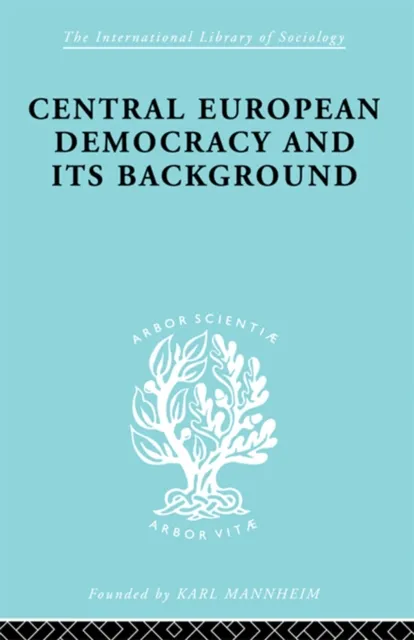 The International Library of Sociology

CENTRAL EUROPEAN DEMOCRACY AND ITS BACKGROUND

ARBOR SCIENTIÆ

ARBOR VITÆ

Founded by KARL MANNHEIM